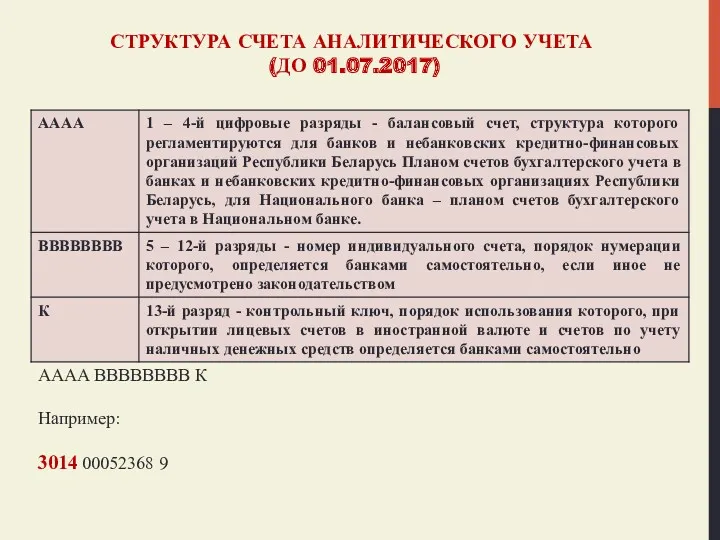 СТРУКТУРА СЧЕТА АНАЛИТИЧЕСКОГО УЧЕТА
(ДО 01.07.2017)

| АААА | 1 – 4-й цифровые разряды - балансовый счет, структура которого регламентируются для банков и небанковских кредитно-финансовых организаций Республики Беларусь Планом счетов бухгалтерского учета в банках и небанковских кредитно-финансовых организациях Республики Беларусь, для Национального банка – планом счетов бухгалтерского учета в Национальном банке. |
|---|---|
| ВВВВВВВВ | 5 – 12-й разряды - номер индивидуального счета, порядок нумерации которого, определяется банками самостоятельно, если иное не предусмотрено законодательством |
| К | 13-й разряд - контрольный ключ, порядок использования которого, при открытии лицевых счетов в иностранной валюте и счетов по учету наличных денежных средств определяется банками самостоятельно |

АААА ВВВВВВВВ К

Например:

3014 00052368 9